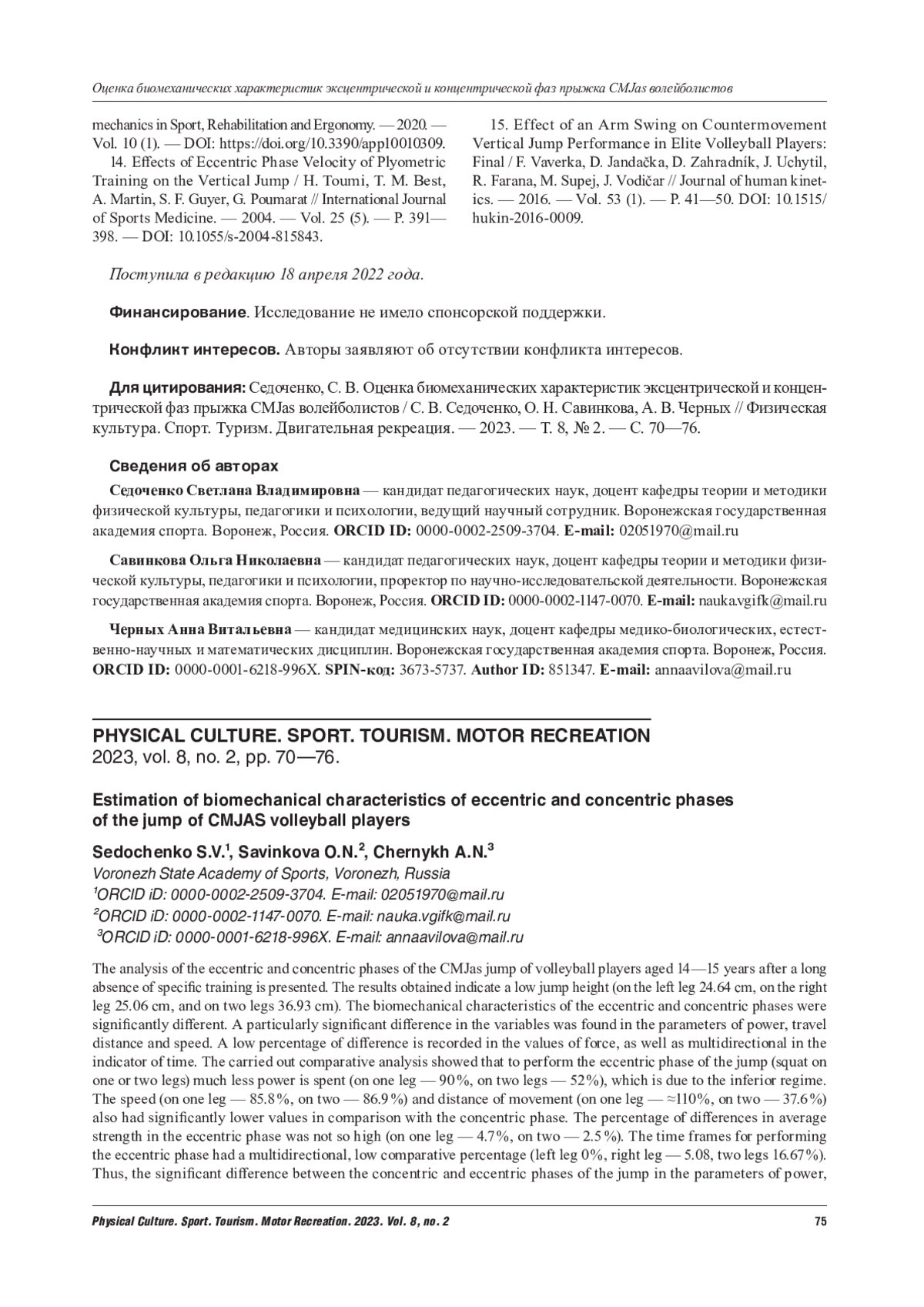 Оценка биомеханических характеристик эксцентрической и концентрической фаз прыжка CMJas волейболистов

mechanics in Sport, Rehabilitation and Ergonomy. — 2020. — Vol. 10 (1). — DOI: https://doi.org/10.3390/app10010309.

14. Effects of Eccentric Phase Velocity of Plyometric Training on the Vertical Jump / H. Toumi, T. M. Best, A. Martin, S. F. Guyer, G. Poumarat // International Journal of Sports Medicine. — 2004. — Vol. 25 (5). — P. 391—398. — DOI: 10.1055/s-2004-815843.

15. Effect of an Arm Swing on Countermovement Vertical Jump Performance in Elite Volleyball Players: Final / F. Vaverka, D. Jandačka, D. Zahradník, J. Uchytil, R. Farana, M. Supej, J. Vodičar // Journal of human kinetics. — 2016. — Vol. 53 (1). — P. 41—50. DOI: 10.1515/hukin-2016-0009.

Поступила в редакцию 18 апреля 2022 года.

Финансирование. Исследование не имело спонсорской поддержки.

Конфликт интересов. Авторы заявляют об отсутствии конфликта интересов.

Для цитирования: Седоченко, С. В. Оценка биомеханических характеристик эксцентрической и концентрической фаз прыжка CMJas волейболистов / С. В. Седоченко, О. Н. Савинкова, А. В. Черных // Физическая культура. Спорт. Туризм. Двигательная рекреация. — 2023. — Т. 8, № 2. — С. 70—76.

Сведения об авторах

Седоченко Светлана Владимировна — кандидат педагогических наук, доцент кафедры теории и методики физической культуры, педагогики и психологии, ведущий научный сотрудник. Воронежская государственная академия спорта. Воронеж, Россия. ORCID ID: 0000-0002-2509-3704. E-mail: 02051970@mail.ru

Савинкова Ольга Николаевна — кандидат педагогических наук, доцент кафедры теории и методики физической культуры, педагогики и психологии, проректор по научно-исследовательской деятельности. Воронежская государственная академия спорта. Воронеж, Россия. ORCID ID: 0000-0002-1147-0070. E-mail: nauka.vgifk@mail.ru

Черных Анна Витальевна — кандидат медицинских наук, доцент кафедры медико-биологических, естественно-научных и математических дисциплин. Воронежская государственная академия спорта. Воронеж, Россия. ORCID ID: 0000-0001-6218-996X. SPIN-код: 3673-5737. Author ID: 851347. E-mail: annaavilova@mail.ru

PHYSICAL CULTURE. SPORT. TOURISM. MOTOR RECREATION
2023, vol. 8, no. 2, pp. 70—76.

Estimation of biomechanical characteristics of eccentric and concentric phases of the jump of CMJAS volleyball players

Sedochenko S.V.$^1$, Savinkova O.N.$^2$, Chernykh A.N.$^3$
Voronezh State Academy of Sports, Voronezh, Russia
$^1$ORCID iD: 0000-0002-2509-3704. E-mail: 02051970@mail.ru
$^2$ORCID iD: 0000-0002-1147-0070. E-mail: nauka.vgifk@mail.ru
$^3$ORCID iD: 0000-0001-6218-996X. E-mail: annaavilova@mail.ru

The analysis of the eccentric and concentric phases of the CMJas jump of volleyball players aged 14—15 years after a long absence of specific training is presented. The results obtained indicate a low jump height (on the left leg 24.64 cm, on the right leg 25.06 cm, and on two legs 36.93 cm). The biomechanical characteristics of the eccentric and concentric phases were significantly different. A particularly significant difference in the variables was found in the parameters of power, travel distance and speed. A low percentage of difference is recorded in the values of force, as well as multidirectional in the indicator of time. The carried out comparative analysis showed that to perform the eccentric phase of the jump (squat on one or two legs) much less power is spent (on one leg — 90%, on two legs — 52%), which is due to the inferior regime. The speed (on one leg — 85.8%, on two — 86.9%) and distance of movement (on one leg — ≈110%, on two — 37.6%) also had significantly lower values in comparison with the concentric phase. The percentage of differences in average strength in the eccentric phase was not so high (on one leg — 4.7%, on two — 2.5%). The time frames for performing the eccentric phase had a multidirectional, low comparative percentage (left leg 0%, right leg — 5.08, two legs 16.67%). Thus, the significant difference between the concentric and eccentric phases of the jump in the parameters of power,

Physical Culture. Sport. Tourism. Motor Recreation. 2023. Vol. 8, no. 2 75